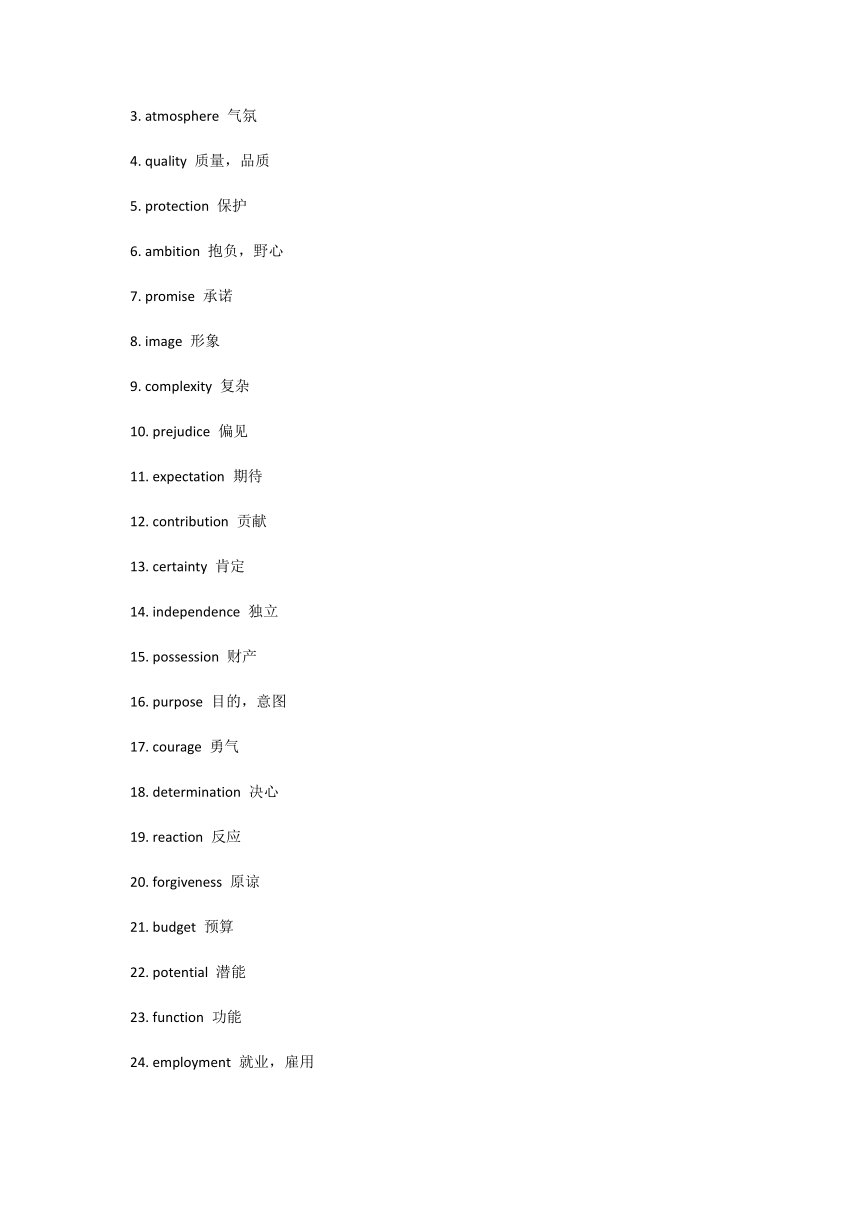 3. atmosphere 气氛

4. quality 质量，品质

5. protection 保护

6. ambition 抱负，野心

7. promise 承诺

8. image 形象

9. complexity 复杂

10. prejudice 偏见

11. expectation 期待

12. contribution 贡献

13. certainty 肯定

14. independence 独立

15. possession 财产

16. purpose 目的，意图

17. courage 勇气

18. determination 决心

19. reaction 反应

20. forgiveness 原谅

21. budget 预算

22. potential 潜能

23. function 功能

24. employment 就业，雇用